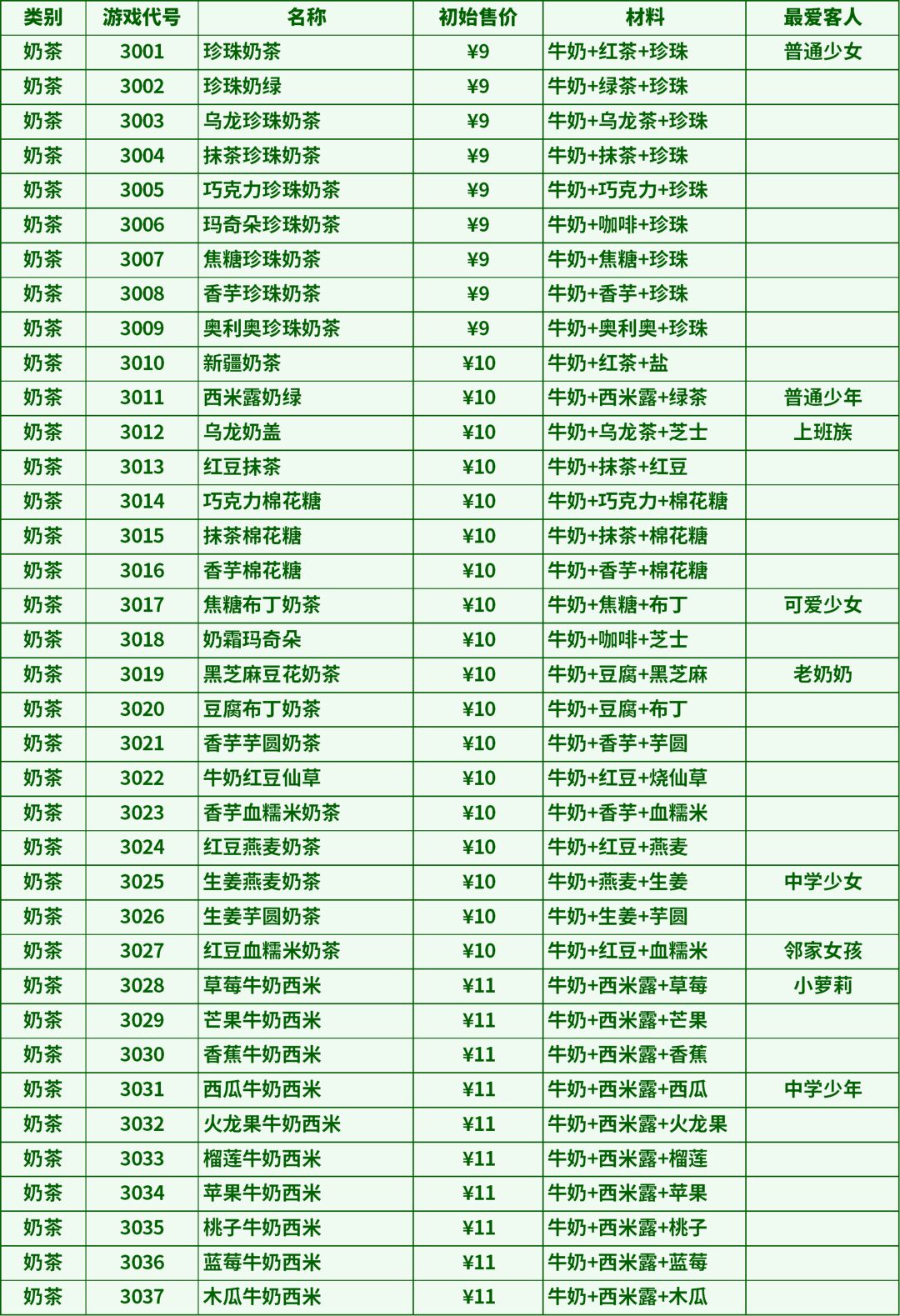 | 类别 | 游戏代号 | 名称 | 初始售价 | 材料 | 最爱客人 |
|---|---|---|---|---|---|
| 奶茶 | 3001 | 珍珠奶茶 | ¥9 | 牛奶+红茶+珍珠 | 普通少女 |
| 奶茶 | 3002 | 珍珠奶绿 | ¥9 | 牛奶+绿茶+珍珠 | |
| 奶茶 | 3003 | 乌龙珍珠奶茶 | ¥9 | 牛奶+乌龙茶+珍珠 | |
| 奶茶 | 3004 | 抹茶珍珠奶茶 | ¥9 | 牛奶+抹茶+珍珠 | |
| 奶茶 | 3005 | 巧克力珍珠奶茶 | ¥9 | 牛奶+巧克力+珍珠 | |
| 奶茶 | 3006 | 玛奇朵珍珠奶茶 | ¥9 | 牛奶+咖啡+珍珠 | |
| 奶茶 | 3007 | 焦糖珍珠奶茶 | ¥9 | 牛奶+焦糖+珍珠 | |
| 奶茶 | 3008 | 香芋珍珠奶茶 | ¥9 | 牛奶+香芋+珍珠 | |
| 奶茶 | 3009 | 奥利奥珍珠奶茶 | ¥9 | 牛奶+奥利奥+珍珠 | |
| 奶茶 | 3010 | 新疆奶茶 | ¥10 | 牛奶+红茶+盐 | |
| 奶茶 | 3011 | 西米露奶绿 | ¥10 | 牛奶+西米露+绿茶 | 普通少年 |
| 奶茶 | 3012 | 乌龙奶盖 | ¥10 | 牛奶+乌龙茶+芝士 | 上班族 |
| 奶茶 | 3013 | 红豆抹茶 | ¥10 | 牛奶+抹茶+红豆 | |
| 奶茶 | 3014 | 巧克力棉花糖 | ¥10 | 牛奶+巧克力+棉花糖 | |
| 奶茶 | 3015 | 抹茶棉花糖 | ¥10 | 牛奶+抹茶+棉花糖 | |
| 奶茶 | 3016 | 香芋棉花糖 | ¥10 | 牛奶+香芋+棉花糖 | |
| 奶茶 | 3017 | 焦糖布丁奶茶 | ¥10 | 牛奶+焦糖+布丁 | 可爱少女 |
| 奶茶 | 3018 | 奶霜玛奇朵 | ¥10 | 牛奶+咖啡+芝士 | |
| 奶茶 | 3019 | 黑芝麻豆花奶茶 | ¥10 | 牛奶+豆腐+黑芝麻 | 老奶奶 |
| 奶茶 | 3020 | 豆腐布丁奶茶 | ¥10 | 牛奶+豆腐+布丁 | |
| 奶茶 | 3021 | 香芋芋圆奶茶 | ¥10 | 牛奶+香芋+芋圆 | |
| 奶茶 | 3022 | 牛奶红豆仙草 | ¥10 | 牛奶+红豆+烧仙草 | |
| 奶茶 | 3023 | 香芋血糯米奶茶 | ¥10 | 牛奶+香芋+血糯米 | |
| 奶茶 | 3024 | 红豆燕麦奶茶 | ¥10 | 牛奶+红豆+燕麦 | |
| 奶茶 | 3025 | 生姜燕麦奶茶 | ¥10 | 牛奶+燕麦+生姜 | 中学少女 |
| 奶茶 | 3026 | 生姜芋圆奶茶 | ¥10 | 牛奶+生姜+芋圆 | |
| 奶茶 | 3027 | 红豆血糯米奶茶 | ¥10 | 牛奶+红豆+血糯米 | 邻家女孩 |
| 奶茶 | 3028 | 草莓牛奶西米 | ¥11 | 牛奶+西米露+草莓 | 小萝莉 |
| 奶茶 | 3029 | 芒果牛奶西米 | ¥11 | 牛奶+西米露+芒果 | |
| 奶茶 | 3030 | 香蕉牛奶西米 | ¥11 | 牛奶+西米露+香蕉 | |
| 奶茶 | 3031 | 西瓜牛奶西米 | ¥11 | 牛奶+西米露+西瓜 | 中学少年 |
| 奶茶 | 3032 | 火龙果牛奶西米 | ¥11 | 牛奶+西米露+火龙果 | |
| 奶茶 | 3033 | 榴莲牛奶西米 | ¥11 | 牛奶+西米露+榴莲 | |
| 奶茶 | 3034 | 苹果牛奶西米 | ¥11 | 牛奶+西米露+苹果 | |
| 奶茶 | 3035 | 桃子牛奶西米 | ¥11 | 牛奶+西米露+桃子 | |
| 奶茶 | 3036 | 蓝莓牛奶西米 | ¥11 | 牛奶+西米露+蓝莓 | |
| 奶茶 | 3037 | 木瓜牛奶西米 | ¥11 | 牛奶+西米露+木瓜 | |